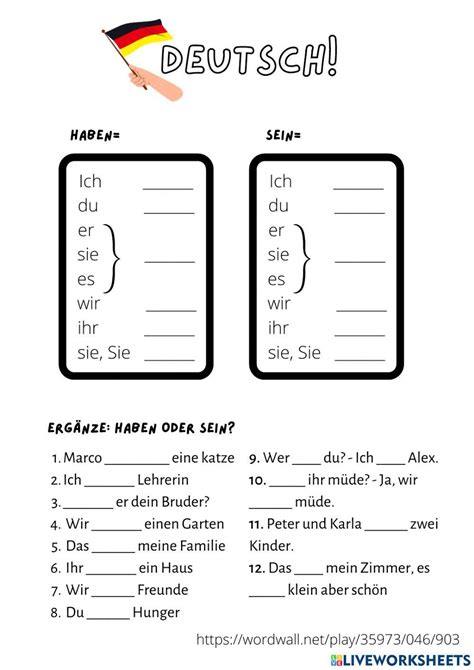 DEUTSCH!

HABEN=

Ich ______
du ______
er
sie ______
es
wir ______
ihr ______
sie, Sie ______

SEIN=

Ich ______
du ______
er
sie ______
es
wir ______
ihr ______
sie, Sie ______

ERGÄNZE: HABEN ODER SEIN?

1. Marco ________ eine katze
2. Ich ______ Lehrerin
3. ______ er dein Bruder?
4. Wir ______ einen Garten
5. Das ______ meine Familie
6. Ihr ______ ein Haus
7. Wir ______ Freunde
8. Du ______ Hunger

9. Wer ____ du? - Ich ____ Alex.
10. _____ ihr müde? - Ja, wir ______ müde.
11. Peter und Karla ______ zwei Kinder.
12. Das ____ mein Zimmer, es _____ klein aber schön

https://wordwall.net/play/35973/046/903

LIVEWORKSHEETS